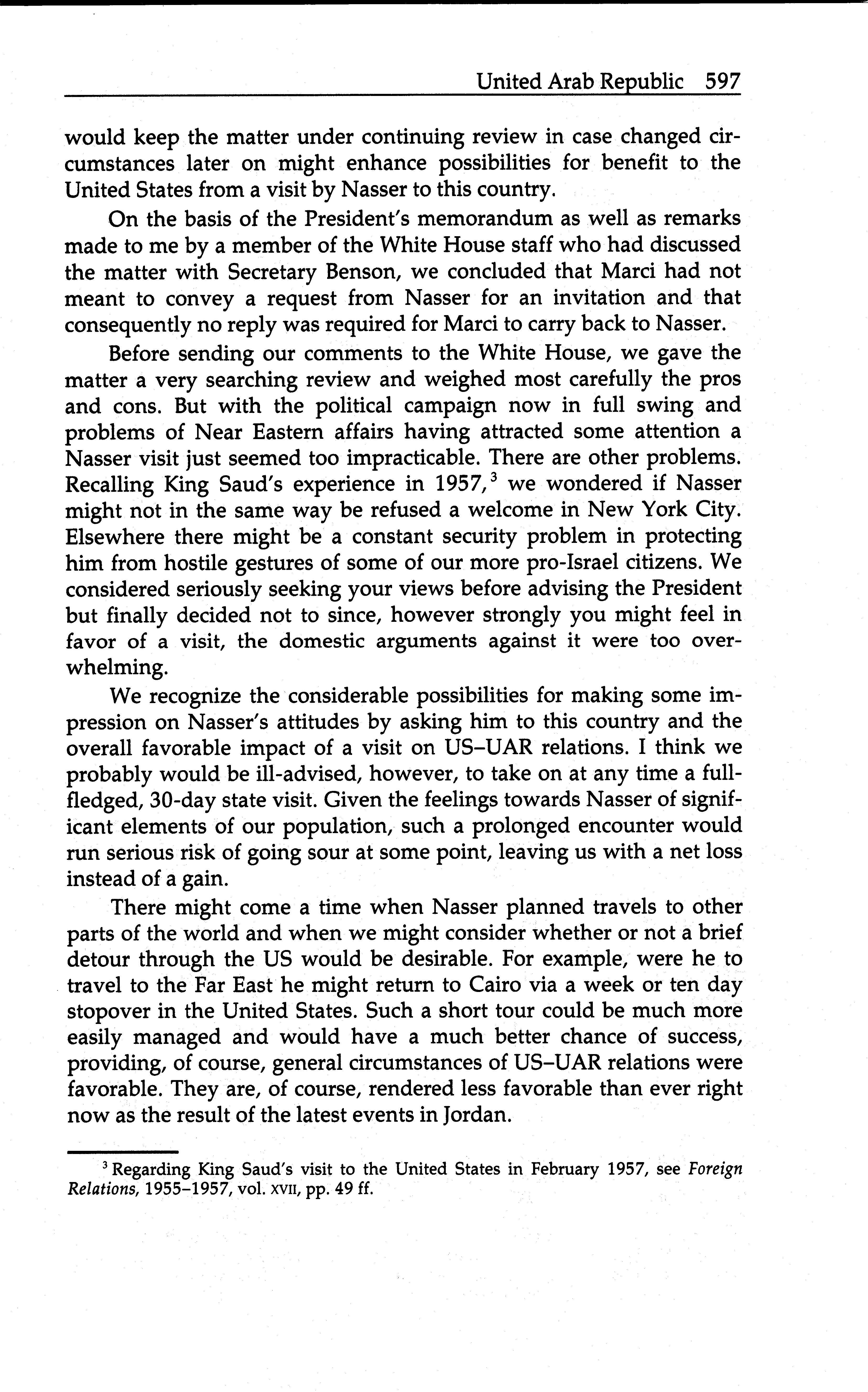 United Arab Republic 597

would keep the matter under continuing review in case changed circumstances later on might enhance possibilities for benefit to the United States from a visit by Nasser to this country.

On the basis of the President's memorandum as well as remarks made to me by a member of the White House staff who had discussed the matter with Secretary Benson, we concluded that Marci had not meant to convey a request from Nasser for an invitation and that consequently no reply was required for Marci to carry back to Nasser.

Before sending our comments to the White House, we gave the matter a very searching review and weighed most carefully the pros and cons. But with the political campaign now in full swing and problems of Near Eastern affairs having attracted some attention a Nasser visit just seemed too impracticable. There are other problems. Recalling King Saud's experience in 1957,$^3$ we wondered if Nasser might not in the same way be refused a welcome in New York City. Elsewhere there might be a constant security problem in protecting him from hostile gestures of some of our more pro-Israel citizens. We considered seriously seeking your views before advising the President but finally decided not to since, however strongly you might feel in favor of a visit, the domestic arguments against it were too overwhelming.

We recognize the considerable possibilities for making some impression on Nasser's attitudes by asking him to this country and the overall favorable impact of a visit on US–UAR relations. I think we probably would be ill-advised, however, to take on at any time a full-fledged, 30-day state visit. Given the feelings towards Nasser of significant elements of our population, such a prolonged encounter would run serious risk of going sour at some point, leaving us with a net loss instead of a gain.

There might come a time when Nasser planned travels to other parts of the world and when we might consider whether or not a brief detour through the US would be desirable. For example, were he to travel to the Far East he might return to Cairo via a week or ten day stopover in the United States. Such a short tour could be much more easily managed and would have a much better chance of success, providing, of course, general circumstances of US–UAR relations were favorable. They are, of course, rendered less favorable than ever right now as the result of the latest events in Jordan.

$^3$ Regarding King Saud's visit to the United States in February 1957, see Foreign Relations, 1955–1957, vol. XVII, pp. 49 ff.